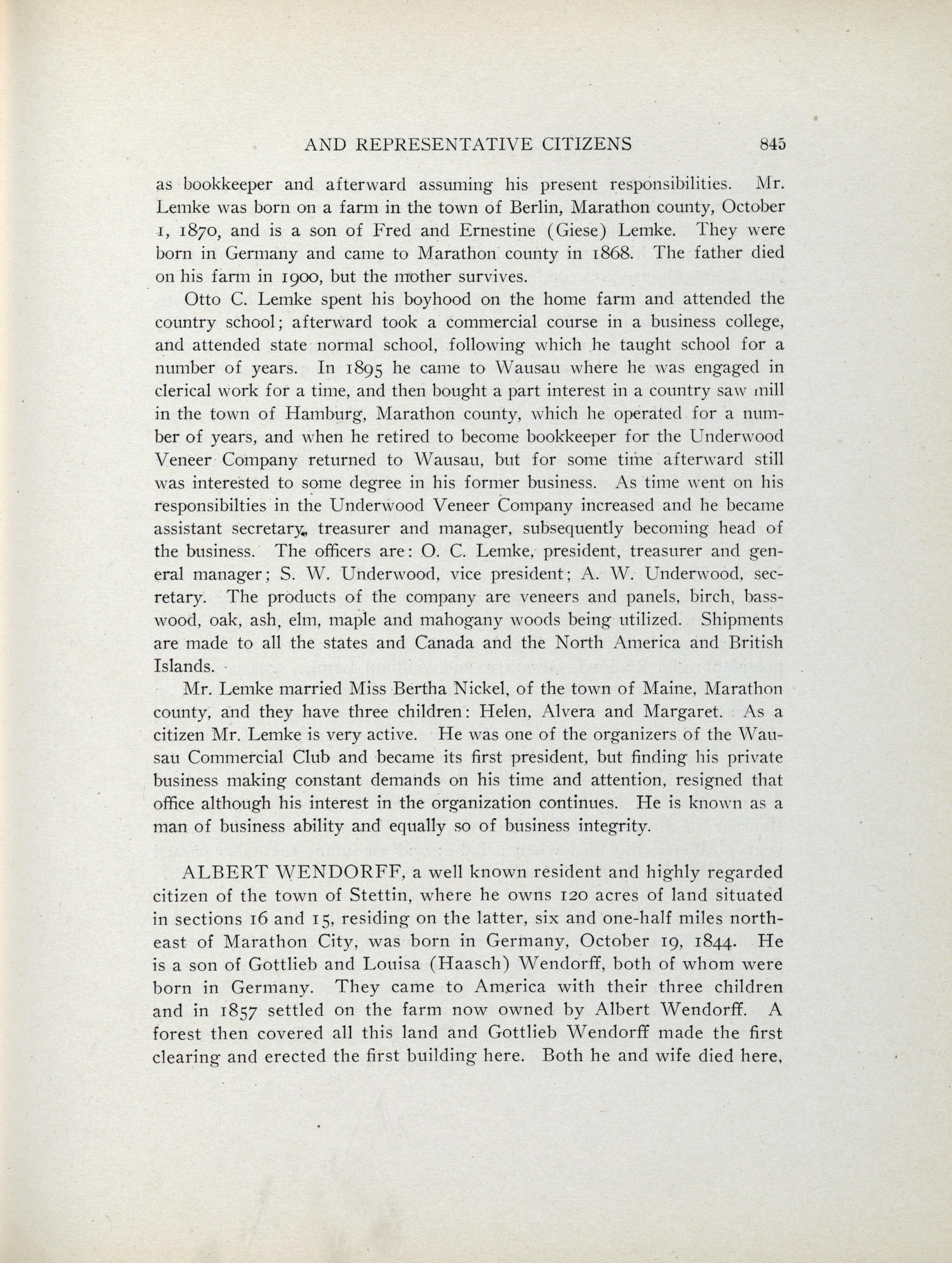 AND REPRESENTATIVE CITIZENS 845

as bookkeeper and afterward assuming his present responsibilities. Mr. Lemke was born on a farm in the town of Berlin, Marathon county, October 1, 1870, and is a son of Fred and Ernestine (Giese) Lemke. They were born in Germany and came to Marathon county in 1868. The father died on his farm in 1900, but the mother survives.

Otto C. Lemke spent his boyhood on the home farm and attended the country school; afterward took a commercial course in a business college, and attended state normal school, following which he taught school for a number of years. In 1895 he came to Wausau where he was engaged in clerical work for a time, and then bought a part interest in a country saw mill in the town of Hamburg, Marathon county, which he operated for a number of years, and when he retired to become bookkeeper for the Underwood Veneer Company returned to Wausau, but for some time afterward still was interested to some degree in his former business. As time went on his responsibilties in the Underwood Veneer Company increased and he became assistant secretary, treasurer and manager, subsequently becoming head of the business. The officers are: O. C. Lemke, president, treasurer and general manager; S. W. Underwood, vice president; A. W. Underwood, secretary. The products of the company are veneers and panels, birch, basswood, oak, ash, elm, maple and mahogany woods being utilized. Shipments are made to all the states and Canada and the North America and British Islands.

Mr. Lemke married Miss Bertha Nickel, of the town of Maine, Marathon county, and they have three children: Helen, Alvera and Margaret. As a citizen Mr. Lemke is very active. He was one of the organizers of the Wausau Commercial Club and became its first president, but finding his private business making constant demands on his time and attention, resigned that office although his interest in the organization continues. He is known as a man of business ability and equally so of business integrity.

ALBERT WENDORFF, a well known resident and highly regarded citizen of the town of Stettin, where he owns 120 acres of land situated in sections 16 and 15, residing on the latter, six and one-half miles northeast of Marathon City, was born in Germany, October 19, 1844. He is a son of Gottlieb and Louisa (Haasch) Wendorff, both of whom were born in Germany. They came to America with their three children and in 1857 settled on the farm now owned by Albert Wendorff. A forest then covered all this land and Gottlieb Wendorff made the first clearing and erected the first building here. Both he and wife died here,